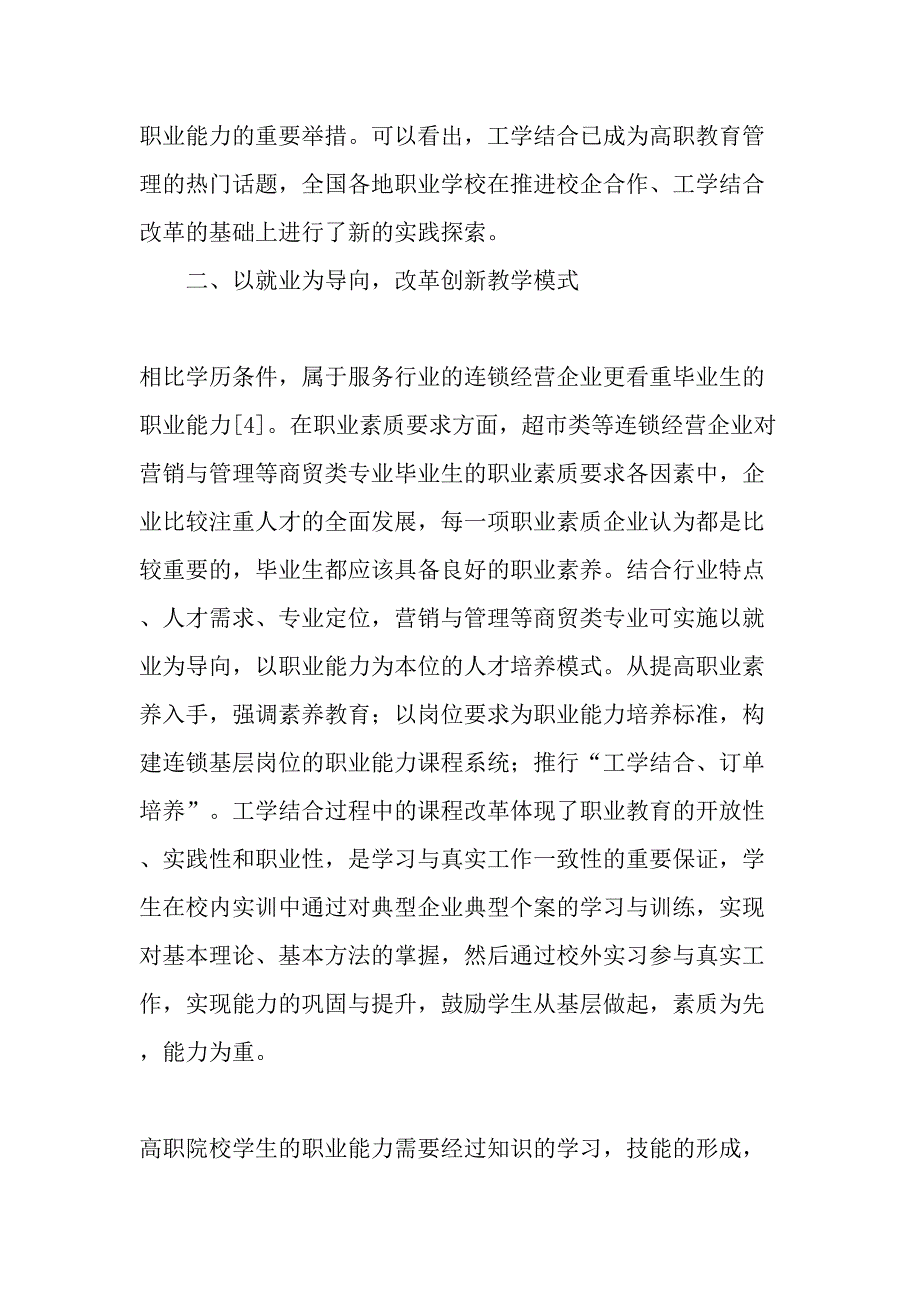 职业能力的重要举措。可以看出，工学结合已成为高职教育管理的热门话题，全国各地职业学校在推进校企合作、工学结合改革的基础上进行了新的实践探索。

二、以就业为导向，改革创新教学模式

相比学历条件，属于服务行业的连锁经营企业更看重毕业生的职业能力[4]。在职业素质要求方面，超市类等连锁经营企业对营销与管理等商贸类专业毕业生的职业素质要求各因素中，企业比较注重人才的全面发展，每一项职业素质企业认为都是比较重要的，毕业生都应该具备良好的职业素养。结合行业特点、人才需求、专业定位，营销与管理等商贸类专业可实施以就业为导向，以职业能力为本位的人才培养模式。从提高职业素养入手，强调素养教育；以岗位要求为职业能力培养标准，构建连锁基层岗位的职业能力课程系统；推行“工学结合、订单培养”。工学结合过程中的课程改革体现了职业教育的开放性、实践性和职业性，是学习与真实工作一致性的重要保证，学生在校内实训中通过对典型企业典型个案的学习与训练，实现对基本理论、基本方法的掌握，然后通过校外实习参与真实工作，实现能力的巩固与提升，鼓励学生从基层做起，素质为先，能力为重。

高职院校学生的职业能力需要经过知识的学习，技能的形成，